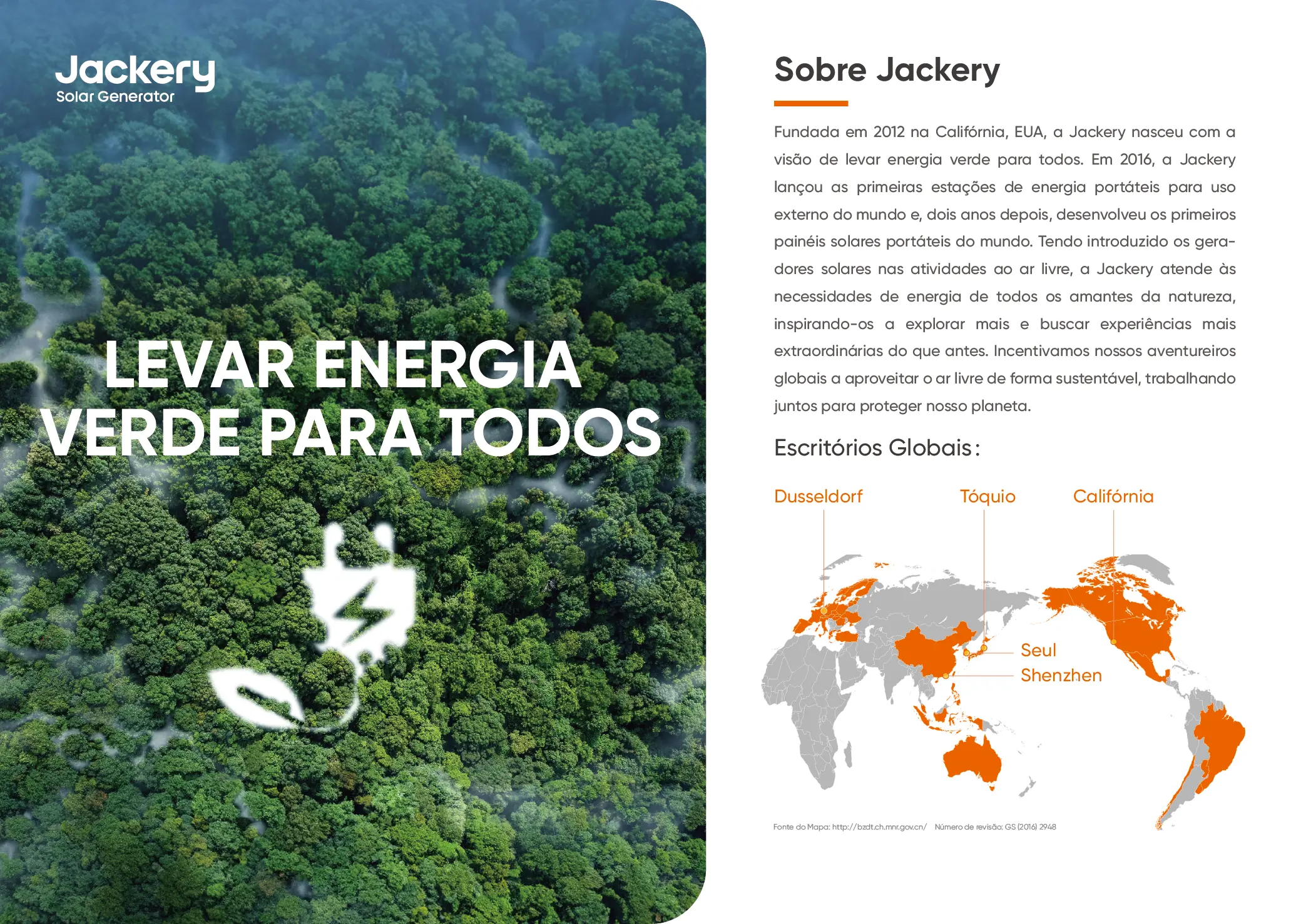 Jackery
Solar Generator

LEVAR ENERGIA
VERDE PARA TODOS

Sobre Jackery

Fundada em 2012 na Califórnia, EUA, a Jackery nasceu com a visão de levar energia verde para todos. Em 2016, a Jackery lançou as primeiras estações de energia portáteis para uso externo do mundo e, dois anos depois, desenvolveu os primeiros painéis solares portáteis do mundo. Tendo introduzido os geradores solares nas atividades ao ar livre, a Jackery atende às necessidades de energia de todos os amantes da natureza, inspirando-os a explorar mais e buscar experiências mais extraordinárias do que antes. Incentivamos nossos aventureiros globais a aproveitar o ar livre de forma sustentável, trabalhando juntos para proteger nosso planeta.

Escritórios Globais:

Dusseldorf
Tóquio
Califórnia
Seul
Shenzhen

Fonte do Mapa: http://bzdt.ch.mnr.gov.cn/ Número de revisão: GS (2016) 2948